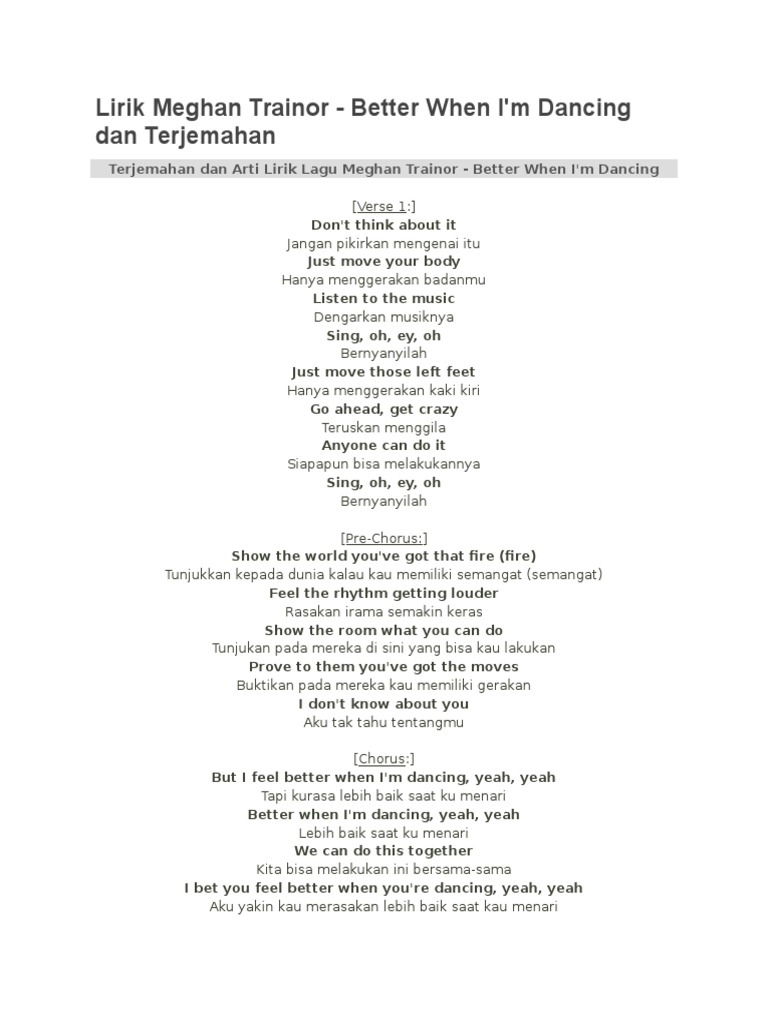 Lirik Meghan Trainor - Better When I'm Dancing dan Terjemahan

Terjemahan dan Arti Lirik Lagu Meghan Trainor - Better When I'm Dancing

[Verse 1:]
Don't think about it
Jangan pikirkan mengenai itu
Just move your body
Hanya menggerakan badanmu
Listen to the music
Dengarkan musiknya
Sing, oh, ey, oh
Bernyanyilah
Just move those left feet
Hanya menggerakan kaki kiri
Go ahead, get crazy
Teruskan menggila
Anyone can do it
Siapapun bisa melakukannya
Sing, oh, ey, oh
Bernyanyilah

[Pre-Chorus:]
Show the world you've got that fire (fire)
Tunjukkan kepada dunia kalau kau memiliki semangat (semangat)
Feel the rhythm getting louder
Rasakan irama semakin keras
Show the room what you can do
Tunjukan pada mereka di sini yang bisa kau lakukan
Prove to them you've got the moves
Buktikan pada mereka kau memiliki gerakan
I don't know about you
Aku tak tahu tentangmu

[Chorus:]
But I feel better when I'm dancing, yeah, yeah
Tapi kurasa lebih baik saat ku menari
Better when I'm dancing, yeah, yeah
Lebih baik saat ku menari
We can do this together
Kita bisa melakukan ini bersama-sama
I bet you feel better when you're dancing, yeah, yeah
Aku yakin kau merasakan lebih baik saat kau menari